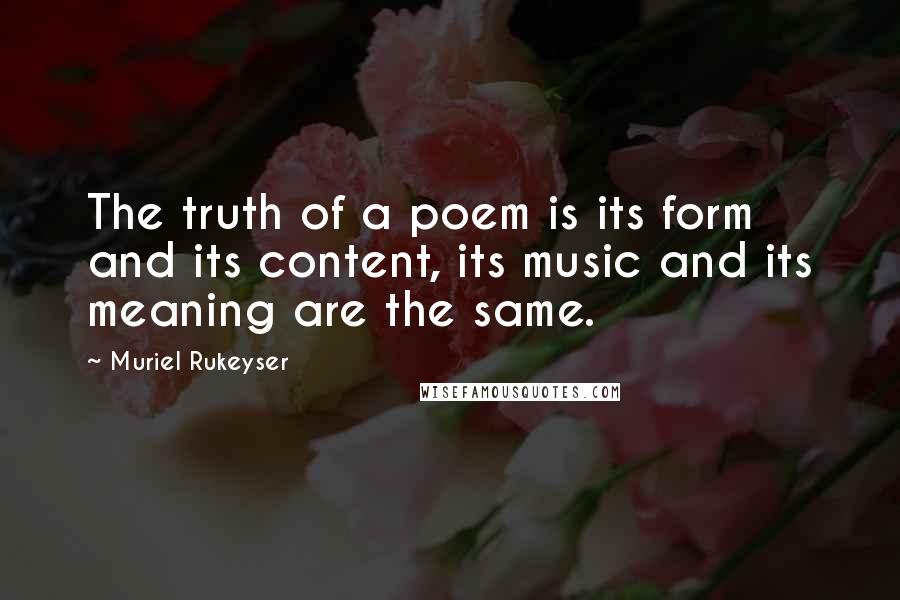 The truth of a poem is its form and its content, its music and its meaning are the same.

~ Muriel Rukeyser

WISEFAMOUSQUOTES.COM